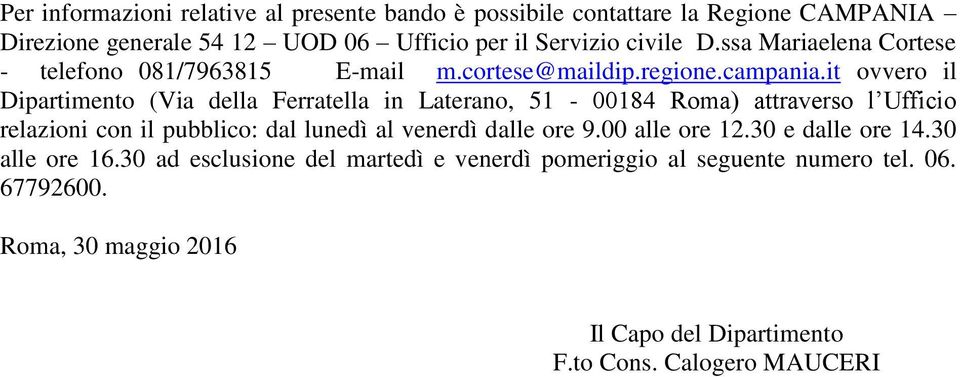 Per informazioni relative al presente bando è possibile contattare la Regione CAMPANIA – Direzione generale 54 12 – UOD 06 – Ufficio per il Servizio civile D.ssa Mariaelena Cortese - telefono 081/7963815 E-mail m.cortese@maildip.regione.campania.it ovvero il Dipartimento (Via della Ferratella in Laterano, 51 - 00184 Roma) attraverso l'Ufficio relazioni con il pubblico: dal lunedì al venerdì dalle ore 9.00 alle ore 12.30 e dalle ore 14.30 alle ore 16.30 ad esclusione del martedì e venerdì pomeriggio al seguente numero tel. 06. 67792600.

Roma, 30 maggio 2016

Il Capo del Dipartimento
F.to Cons. Calogero MAUCERI